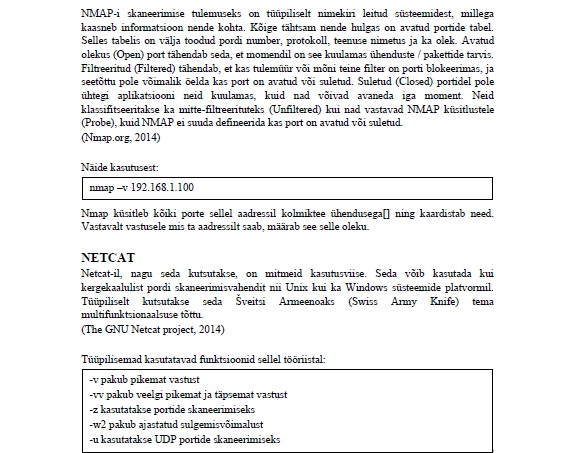 NMAP-i skaneerimise tulemuseks on tüüpiliselt nimekiri leitud süsteemidest, millega kaasneb informatsioon nende kohta. Kõige tähtsam nende hulgas on avatud portide tabel. Selles tabelis on välja toodud pordi number, protokoll, teenuse nimetus ja ka olek. Avatud olekus (Open) port tähendab seda, et momendil on see kuulamas ühenduste / pakettide tarvis. Filtreeritud (Filtered) tähendab, et kas tulemüür või mõni teine filter on porti blokeerimas, ja seetõttu pole võimalik öelda kas port on avatud või suletud. Suletud (Closed) portidel pole ühtegi aplikatsiooni neid kuulamas, kuid nad võivad avaneda iga moment. Neid klassifitseeritakse ka mitte-filtreerituteks (Unfiltered) kui nad vastavad NMAP küsitlustele (Probe), kuid NMAP ei suuda defineerida kas port on avatud või suletud.
(Nmap.org, 2014)

Näide kasutusest:

nmap –v 192.168.1.100

Nmap küsitleb kõiki porte sellel aadressil kolmiktee ühendusega[] ning kaardistab need. Vastavalt vastusele mis ta aadressilt saab, määrab see selle oleku.

NETCAT
Netcat-il, nagu seda kutsutakse, on mitmeid kasutusviise. Seda võib kasutada kui kergekaalulist pordi skaneerimisvahendit nii Unix kui ka Windows süsteemide platvormil. Tüüpiliselt kutsutakse seda Šveitsi Armeenoaks (Swiss Army Knife) tema multifunktsionaalsuse tõttu.
(The GNU Netcat project, 2014)

Tüüpilisemad kasutatavad funktsioonid sellel tööriistal:

-v pakub pikemat vastust
-vv pakub veelgi pikemat ja täpsemat vastust
-z kasutatakse portide skaneerimiseks
-w2 pakub ajastatud sulgemisvõimalust
-u kasutatakse UDP portide skaneerimiseks